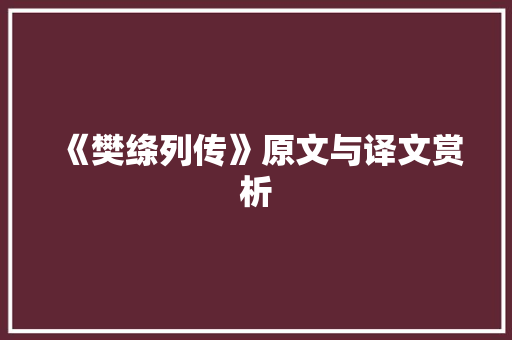 《樊绦列传》原文与译文赏析